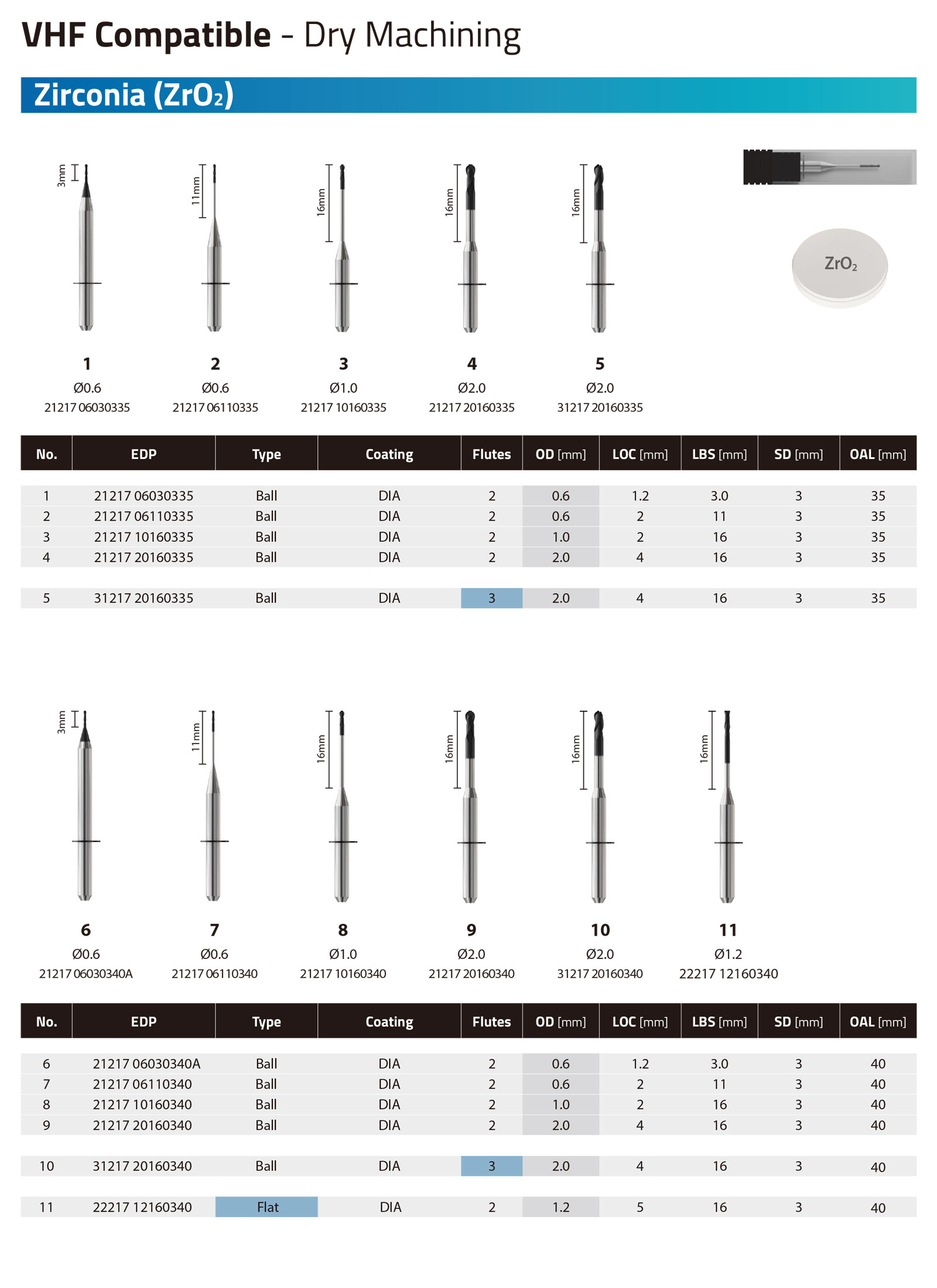 VHF Compatible - Dry Machining

Zirconia ($ZrO_2$)

3mm

11mm

16mm

16mm

16mm

$ZrO_2$

1
Ø0.6
21217 06030335

2
Ø0.6
21217 06110335

3
Ø1.0
21217 10160335

4
Ø2.0
21217 20160335

5
Ø2.0
31217 20160335

| No. | EDP | Type | Coating | Flutes | OD [mm] | LOC [mm] | LBS [mm] | SD [mm] | OAL [mm] |
|---|---|---|---|---|---|---|---|---|---|
| 1 | 21217 06030335 | Ball | DIA | 2 | 0.6 | 1.2 | 3.0 | 3 | 35 |
| 2 | 21217 06110335 | Ball | DIA | 2 | 0.6 | 2 | 11 | 3 | 35 |
| 3 | 21217 10160335 | Ball | DIA | 2 | 1.0 | 2 | 16 | 3 | 35 |
| 4 | 21217 20160335 | Ball | DIA | 2 | 2.0 | 4 | 16 | 3 | 35 |
| 5 | 31217 20160335 | Ball | DIA | 3 | 2.0 | 4 | 16 | 3 | 35 |

3mm

11mm

16mm

16mm

16mm

16mm

6
Ø0.6
21217 06030340A

7
Ø0.6
21217 06110340

8
Ø1.0
21217 10160340

9
Ø2.0
21217 20160340

10
Ø2.0
31217 20160340

11
Ø1.2
22217 12160340

| No. | EDP | Type | Coating | Flutes | OD [mm] | LOC [mm] | LBS [mm] | SD [mm] | OAL [mm] |
|---|---|---|---|---|---|---|---|---|---|
| 6 | 21217 06030340A | Ball | DIA | 2 | 0.6 | 1.2 | 3.0 | 3 | 40 |
| 7 | 21217 06110340 | Ball | DIA | 2 | 0.6 | 2 | 11 | 3 | 40 |
| 8 | 21217 10160340 | Ball | DIA | 2 | 1.0 | 2 | 16 | 3 | 40 |
| 9 | 21217 20160340 | Ball | DIA | 2 | 2.0 | 4 | 16 | 3 | 40 |
| 10 | 31217 20160340 | Ball | DIA | 3 | 2.0 | 4 | 16 | 3 | 40 |
| 11 | 22217 12160340 | Flat | DIA | 2 | 1.2 | 5 | 16 | 3 | 40 |